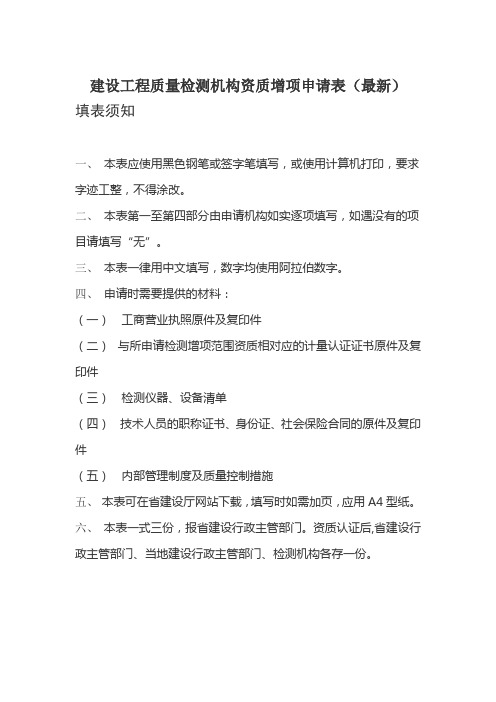 建设工程质量检测机构资质增项申请表（最新）

填表须知

一、 本表应使用黑色钢笔或签字笔填写，或使用计算机打印，要求字迹工整，不得涂改。

二、 本表第一至第四部分由申请机构如实逐项填写，如遇没有的项目请填写“无”。

三、 本表一律用中文填写，数字均使用阿拉伯数字。

四、 申请时需要提供的材料：

（一） 工商营业执照原件及复印件

（二） 与所申请检测增项范围资质相对应的计量认证证书原件及复印件

（三） 检测仪器、设备清单

（四） 技术人员的职称证书、身份证、社会保险合同的原件及复印件

（五） 内部管理制度及质量控制措施

五、 本表可在省建设厅网站下载，填写时如需加页，应用 A4 型纸。

六、 本表一式三份，报省建设行政主管部门。资质认证后,省建设行政主管部门、当地建设行政主管部门、检测机构各存一份。